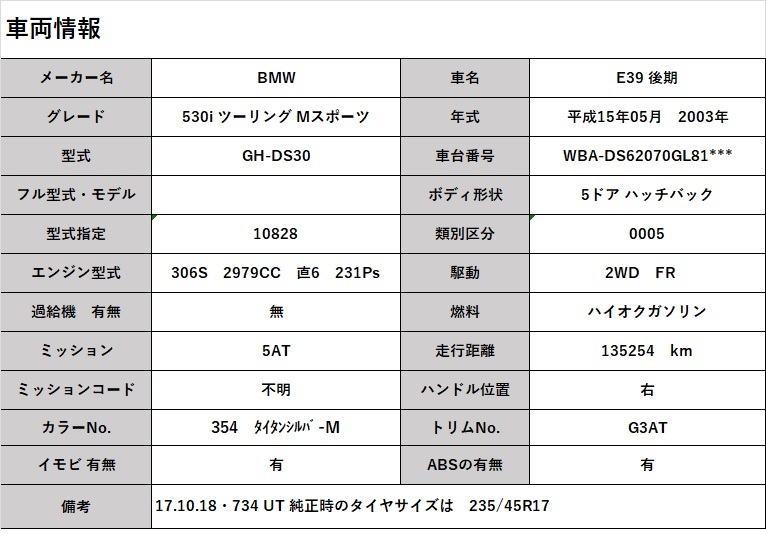 車両情報

| メーカー名 | BMW | 車名 | E39 後期 |
|---|---|---|---|
| グレード | 530i ツーリング Mスポーツ | 年式 | 平成15年05月　2003年 |
| 型式 | GH-DS30 | 車台番号 | WBA-DS62070GL81*** |
| フル型式・モデル | | ボディ形状 | 5ドア ハッチバック |
| 型式指定 | 10828 | 類別区分 | 0005 |
| エンジン型式 | 306S　2979CC　直6　231Ps | 駆動 | 2WD　FR |
| 過給機　有無 | 無 | 燃料 | ハイオクガソリン |
| ミッション | 5AT | 走行距離 | 135254　km |
| ミッションコード | 不明 | ハンドル位置 | 右 |
| カラーNo. | 354　ﾀｲﾀﾝｼﾙﾊﾞ-M | トリムNo. | G3AT |
| イモビ 有無 | 有 | ABSの有無 | 有 |
| 備考 | 17.10.18・734 UT 純正時のタイヤサイズは　235/45R17 | | |